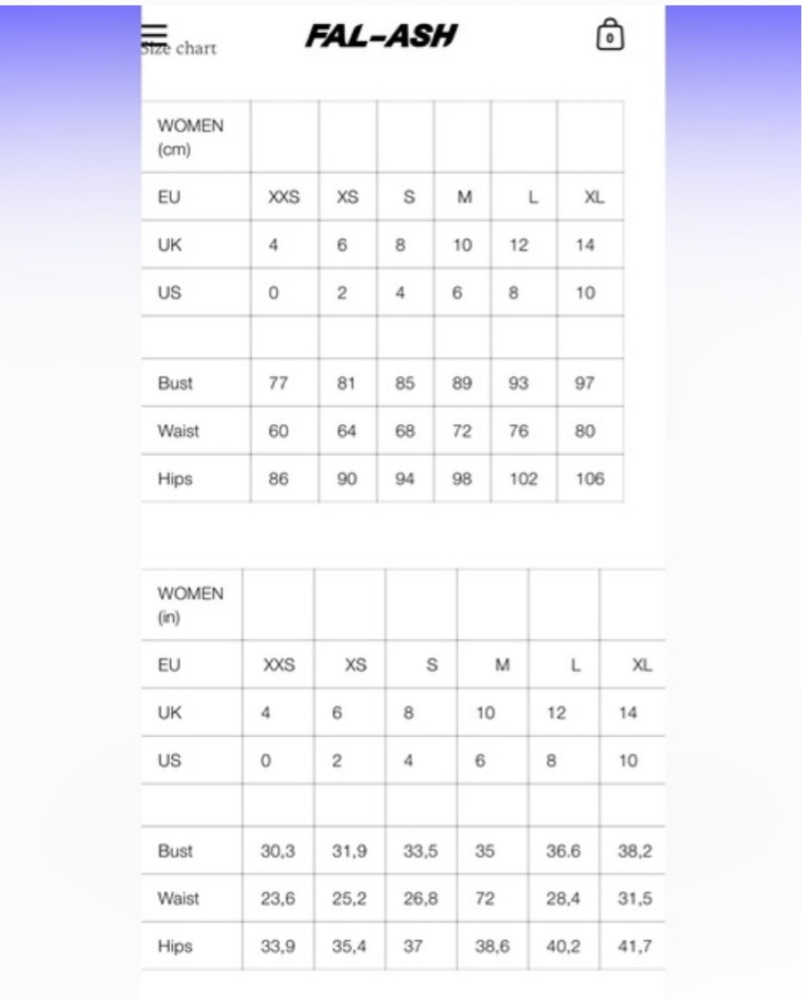 Size chart

FAL-ASH

0

| WOMEN (cm) | | | | | | |
|---|---|---|---|---|---|---|
| EU | XXS | XS | S | M | L | XL |
| UK | 4 | 6 | 8 | 10 | 12 | 14 |
| US | 0 | 2 | 4 | 6 | 8 | 10 |
| | | | | | | |
| Bust | 77 | 81 | 85 | 89 | 93 | 97 |
| Waist | 60 | 64 | 68 | 72 | 76 | 80 |
| Hips | 86 | 90 | 94 | 98 | 102 | 106 |

| WOMEN (in) | | | | | | |
|---|---|---|---|---|---|---|
| EU | XXS | XS | S | M | L | XL |
| UK | 4 | 6 | 8 | 10 | 12 | 14 |
| US | 0 | 2 | 4 | 6 | 8 | 10 |
| | | | | | | |
| Bust | 30,3 | 31,9 | 33,5 | 35 | 36.6 | 38,2 |
| Waist | 23,6 | 25,2 | 26,8 | 72 | 28,4 | 31,5 |
| Hips | 33,9 | 35,4 | 37 | 38,6 | 40,2 | 41,7 |